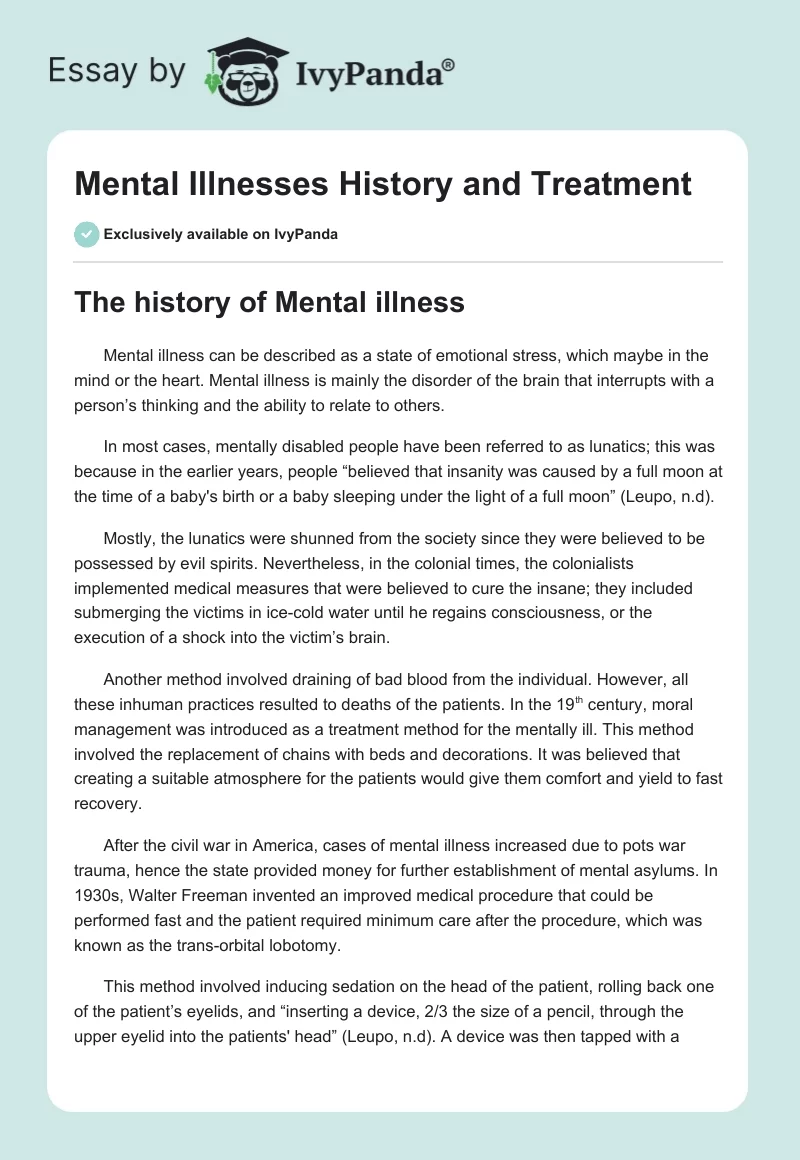 Essay by IvyPanda®

Mental Illnesses History and Treatment

Exclusively available on IvyPanda

The history of Mental illness

Mental illness can be described as a state of emotional stress, which maybe in the mind or the heart. Mental illness is mainly the disorder of the brain that interrupts with a person's thinking and the ability to relate to others.

In most cases, mentally disabled people have been referred to as lunatics; this was because in the earlier years, people "believed that insanity was caused by a full moon at the time of a baby's birth or a baby sleeping under the light of a full moon" (Leupo, n.d).

Mostly, the lunatics were shunned from the society since they were believed to be possessed by evil spirits. Nevertheless, in the colonial times, the colonialists implemented medical measures that were believed to cure the insane; they included submerging the victims in ice-cold water until he regains consciousness, or the execution of a shock into the victim's brain.

Another method involved draining of bad blood from the individual. However, all these inhuman practices resulted to deaths of the patients. In the 19$^{th}$ century, moral management was introduced as a treatment method for the mentally ill. This method involved the replacement of chains with beds and decorations. It was believed that creating a suitable atmosphere for the patients would give them comfort and yield to fast recovery.

After the civil war in America, cases of mental illness increased due to pots war trauma, hence the state provided money for further establishment of mental asylums. In 1930s, Walter Freeman invented an improved medical procedure that could be performed fast and the patient required minimum care after the procedure, which was known as the trans-orbital lobotomy.

This method involved inducing sedation on the head of the patient, rolling back one of the patient's eyelids, and "inserting a device, 2/3 the size of a pencil, through the upper eyelid into the patients' head" (Leupo, n.d). A device was then tapped with a